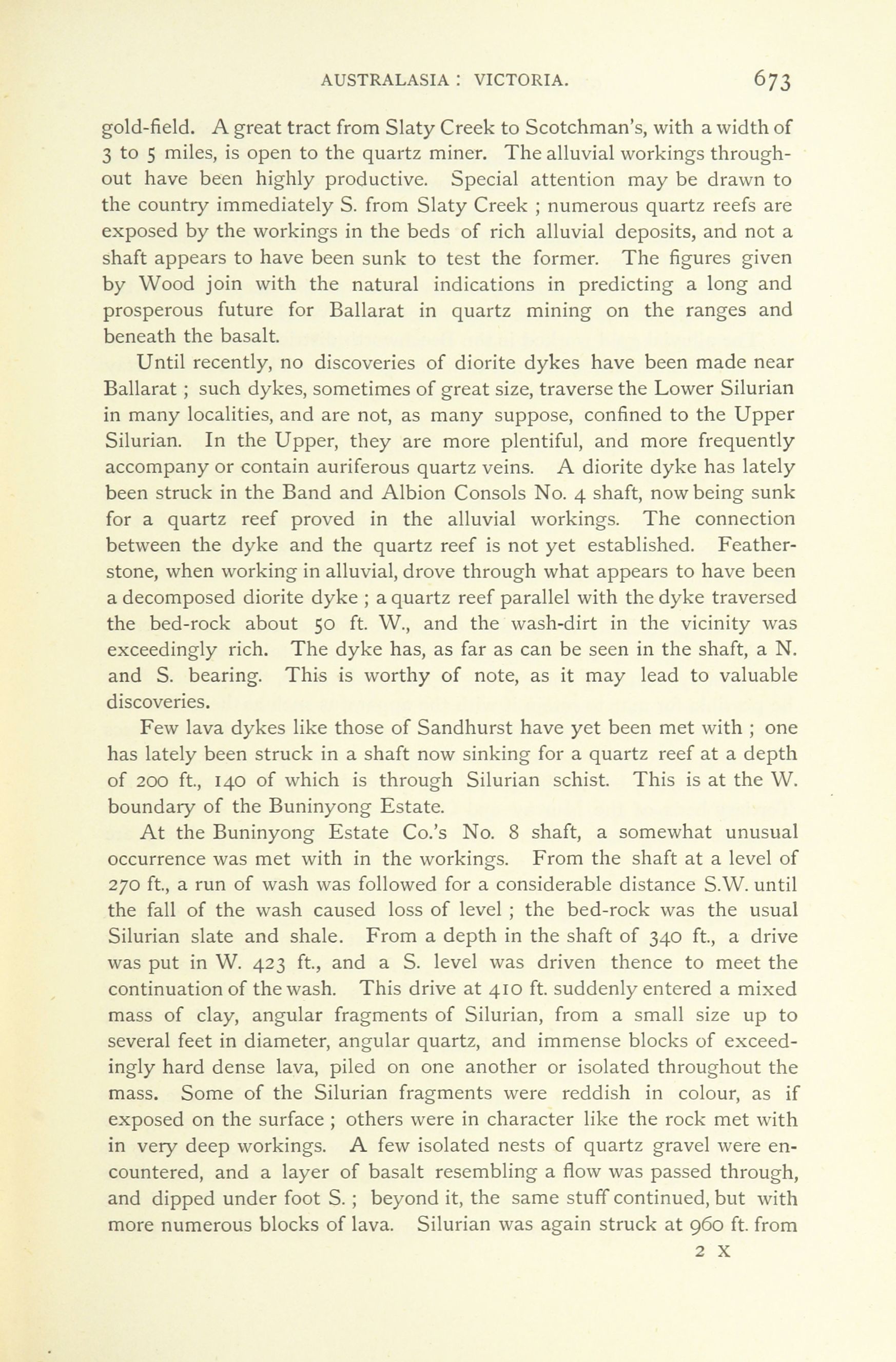 AUSTRALASIA : VICTORIA. 673

gold-field. A great tract from Slaty Creek to Scotchman's, with a width of 3 to 5 miles, is open to the quartz miner. The alluvial workings throughout have been highly productive. Special attention may be drawn to the country immediately S. from Slaty Creek ; numerous quartz reefs are exposed by the workings in the beds of rich alluvial deposits, and not a shaft appears to have been sunk to test the former. The figures given by Wood join with the natural indications in predicting a long and prosperous future for Ballarat in quartz mining on the ranges and beneath the basalt.

Until recently, no discoveries of diorite dykes have been made near Ballarat ; such dykes, sometimes of great size, traverse the Lower Silurian in many localities, and are not, as many suppose, confined to the Upper Silurian. In the Upper, they are more plentiful, and more frequently accompany or contain auriferous quartz veins. A diorite dyke has lately been struck in the Band and Albion Consols No. 4 shaft, now being sunk for a quartz reef proved in the alluvial workings. The connection between the dyke and the quartz reef is not yet established. Featherstone, when working in alluvial, drove through what appears to have been a decomposed diorite dyke ; a quartz reef parallel with the dyke traversed the bed-rock about 50 ft. W., and the wash-dirt in the vicinity was exceedingly rich. The dyke has, as far as can be seen in the shaft, a N. and S. bearing. This is worthy of note, as it may lead to valuable discoveries.

Few lava dykes like those of Sandhurst have yet been met with ; one has lately been struck in a shaft now sinking for a quartz reef at a depth of 200 ft., 140 of which is through Silurian schist. This is at the W. boundary of the Buninyong Estate.

At the Buninyong Estate Co.'s No. 8 shaft, a somewhat unusual occurrence was met with in the workings. From the shaft at a level of 270 ft., a run of wash was followed for a considerable distance S.W. until the fall of the wash caused loss of level ; the bed-rock was the usual Silurian slate and shale. From a depth in the shaft of 340 ft., a drive was put in W. 423 ft., and a S. level was driven thence to meet the continuation of the wash. This drive at 410 ft. suddenly entered a mixed mass of clay, angular fragments of Silurian, from a small size up to several feet in diameter, angular quartz, and immense blocks of exceedingly hard dense lava, piled on one another or isolated throughout the mass. Some of the Silurian fragments were reddish in colour, as if exposed on the surface ; others were in character like the rock met with in very deep workings. A few isolated nests of quartz gravel were encountered, and a layer of basalt resembling a flow was passed through, and dipped under foot S. ; beyond it, the same stuff continued, but with more numerous blocks of lava. Silurian was again struck at 960 ft. from

2 X